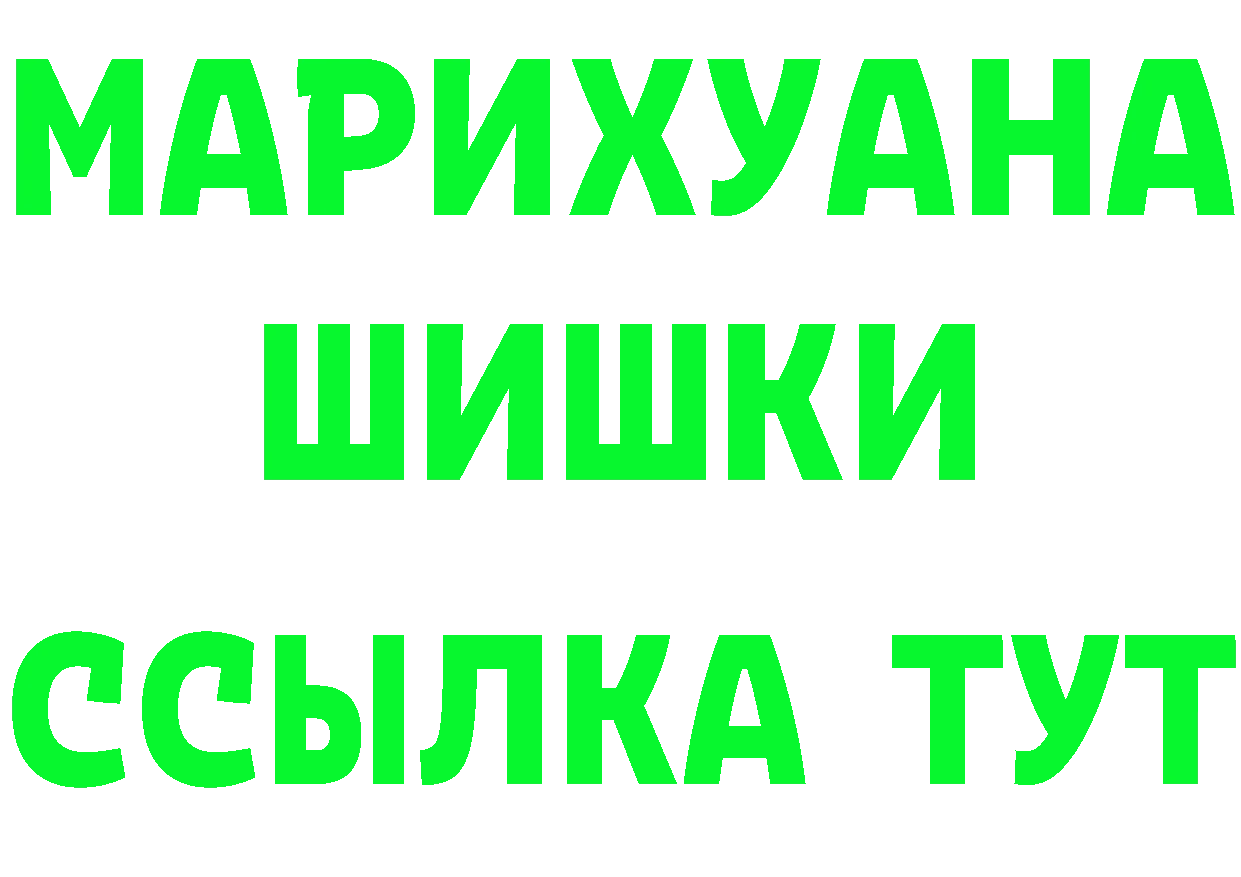 МАРИХУАНА
ШИШКИ
ССЫЛКА ТУТ